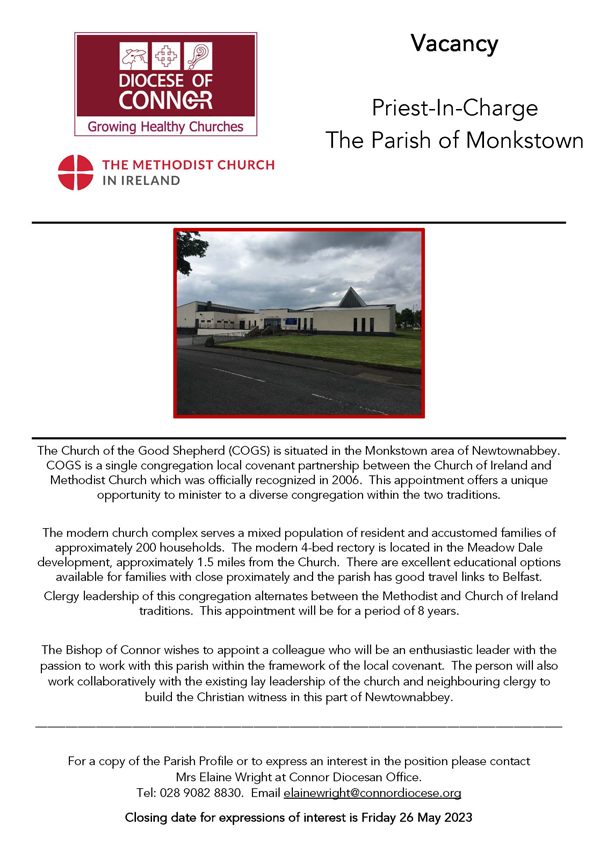 DIOCESE OF CONNOR
Growing Healthy Churches

THE METHODIST CHURCH IN IRELAND

Vacancy

Priest-In-Charge
The Parish of Monkstown

The Church of the Good Shepherd (COGS) is situated in the Monkstown area of Newtownabbey. COGS is a single congregation local covenant partnership between the Church of Ireland and Methodist Church which was officially recognized in 2006. This appointment offers a unique opportunity to minister to a diverse congregation within the two traditions.

The modern church complex serves a mixed population of resident and accustomed families of approximately 200 households. The modern 4-bed rectory is located in the Meadow Dale development, approximately 1.5 miles from the Church. There are excellent educational options available for families with close proximately and the parish has good travel links to Belfast.
Clergy leadership of this congregation alternates between the Methodist and Church of Ireland traditions. This appointment will be for a period of 8 years.

The Bishop of Connor wishes to appoint a colleague who will be an enthusiastic leader with the passion to work with this parish within the framework of the local covenant. The person will also work collaboratively with the existing lay leadership of the church and neighbouring clergy to build the Christian witness in this part of Newtownabbey.

For a copy of the Parish Profile or to express an interest in the position please contact Mrs Elaine Wright at Connor Diocesan Office.
Tel: 028 9082 8830. Email elainewright@connordiocese.org

Closing date for expressions of interest is Friday 26 May 2023